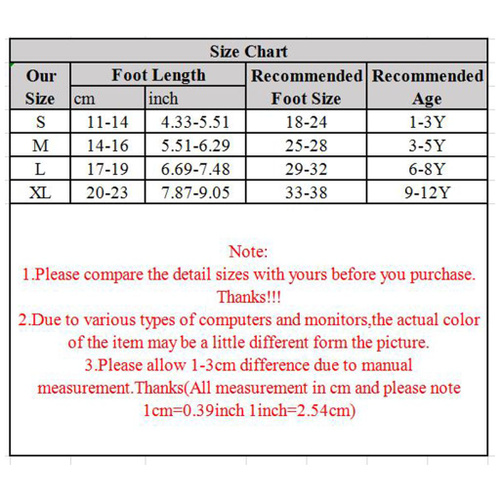 Size Chart

| Our Size | Foot Length cm | Foot Length inch | Recommended Foot Size | Recommended Age |
|---|---|---|---|---|
| S | 11-14 | 4.33-5.51 | 18-24 | 1-3Y |
| M | 14-16 | 5.51-6.29 | 25-28 | 3-5Y |
| L | 17-19 | 6.69-7.48 | 29-32 | 6-8Y |
| XL | 20-23 | 7.87-9.05 | 33-38 | 9-12Y |

Note:
1.Please compare the detail sizes with yours before you purchase. Thanks!!!
2.Due to various types of computers and monitors,the actual color of the item may be a little different form the picture.
3.Please allow 1-3cm difference due to manual measurement.Thanks(All measurement in cm and please note 1cm=0.39inch 1inch=2.54cm)